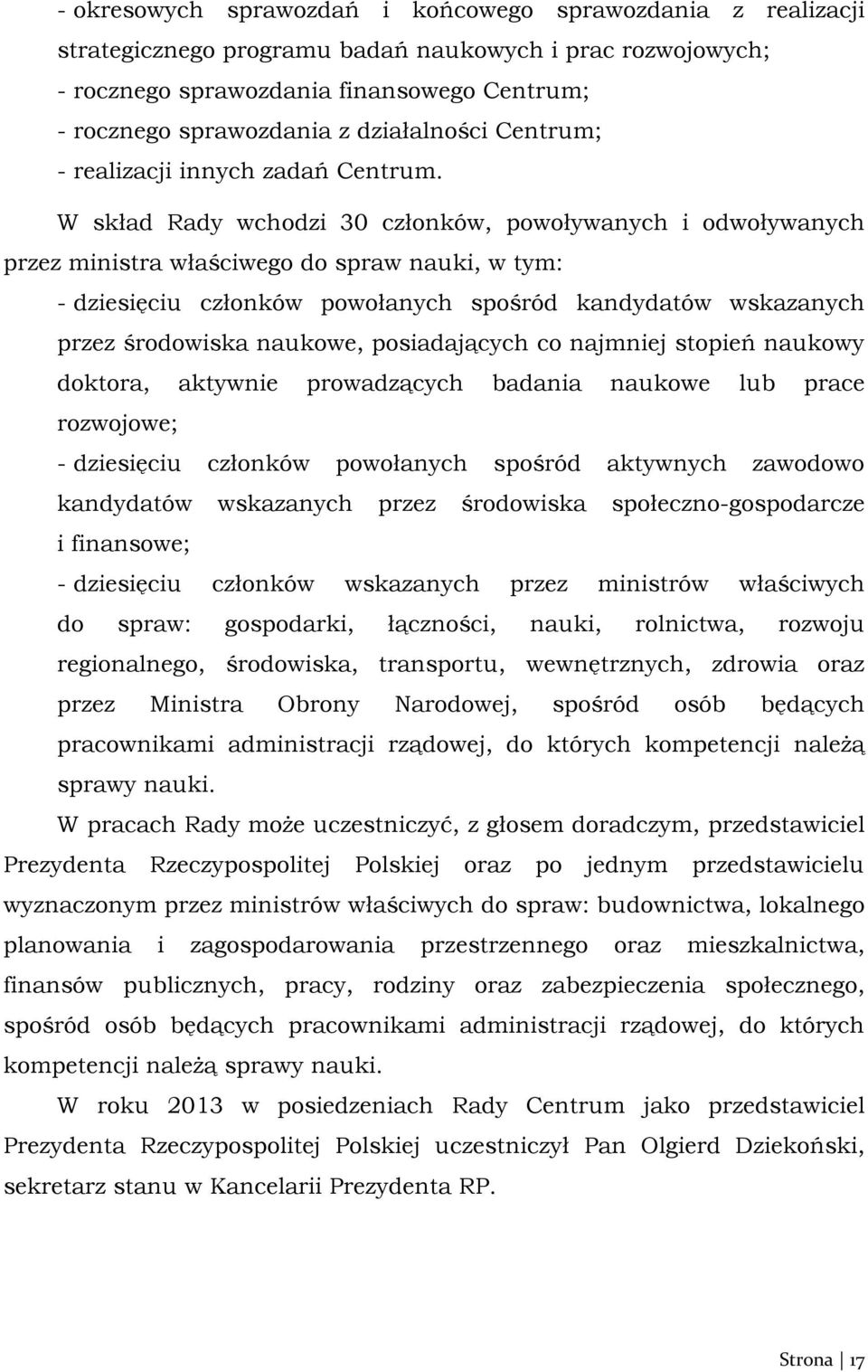 - okresowych sprawozdań i końcowego sprawozdania z realizacji strategicznego programu badań naukowych i prac rozwojowych;
- rocznego sprawozdania finansowego Centrum;
- rocznego sprawozdania z działalności Centrum;
- realizacji innych zadań Centrum.

W skład Rady wchodzi 30 członków, powoływanych i odwoływanych przez ministra właściwego do spraw nauki, w tym:
- dziesięciu członków powołanych spośród kandydatów wskazanych przez środowiska naukowe, posiadających co najmniej stopień naukowy doktora, aktywnie prowadzących badania naukowe lub prace rozwojowe;
- dziesięciu członków powołanych spośród aktywnych zawodowo kandydatów wskazanych przez środowiska społeczno-gospodarcze i finansowe;
- dziesięciu członków wskazanych przez ministrów właściwych do spraw: gospodarki, łączności, nauki, rolnictwa, rozwoju regionalnego, środowiska, transportu, wewnętrznych, zdrowia oraz przez Ministra Obrony Narodowej, spośród osób będących pracownikami administracji rządowej, do których kompetencji należą sprawy nauki.

W pracach Rady może uczestniczyć, z głosem doradczym, przedstawiciel Prezydenta Rzeczypospolitej Polskiej oraz po jednym przedstawicielu wyznaczonym przez ministrów właściwych do spraw: budownictwa, lokalnego planowania i zagospodarowania przestrzennego oraz mieszkalnictwa, finansów publicznych, pracy, rodziny oraz zabezpieczenia społecznego, spośród osób będących pracownikami administracji rządowej, do których kompetencji należą sprawy nauki.

W roku 2013 w posiedzeniach Rady Centrum jako przedstawiciel Prezydenta Rzeczypospolitej Polskiej uczestniczył Pan Olgierd Dziekoński, sekretarz stanu w Kancelarii Prezydenta RP.

Strona | 17